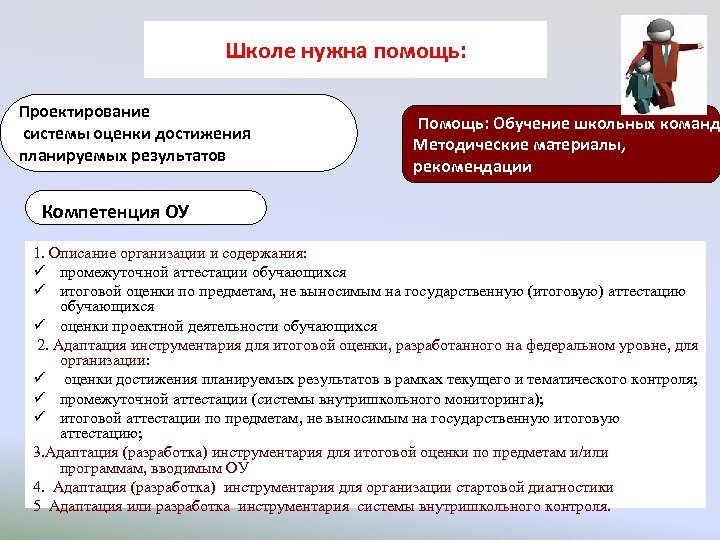 Школе нужна помощь:

Проектирование системы оценки достижения планируемых результатов

Помощь: Обучение школьных команд
Методические материалы, рекомендации

Компетенция ОУ

1. Описание организации и содержания:
✓ промежуточной аттестации обучающихся
✓ итоговой оценки по предметам, не выносимым на государственную (итоговую) аттестацию обучающихся
✓ оценки проектной деятельности обучающихся
2. Адаптация инструментария для итоговой оценки, разработанного на федеральном уровне, для организации:
✓ оценки достижения планируемых результатов в рамках текущего и тематического контроля;
✓ промежуточной аттестации (системы внутришкольного мониторинга);
✓ итоговой аттестации по предметам, не выносимым на государственную итоговую аттестацию;
3.Адаптация (разработка) инструментария для итоговой оценки по предметам и/или программам, вводимым ОУ
4. Адаптация (разработка) инструментария для организации стартовой диагностики
5 Адаптация или разработка инструментария системы внутришкольного контроля.